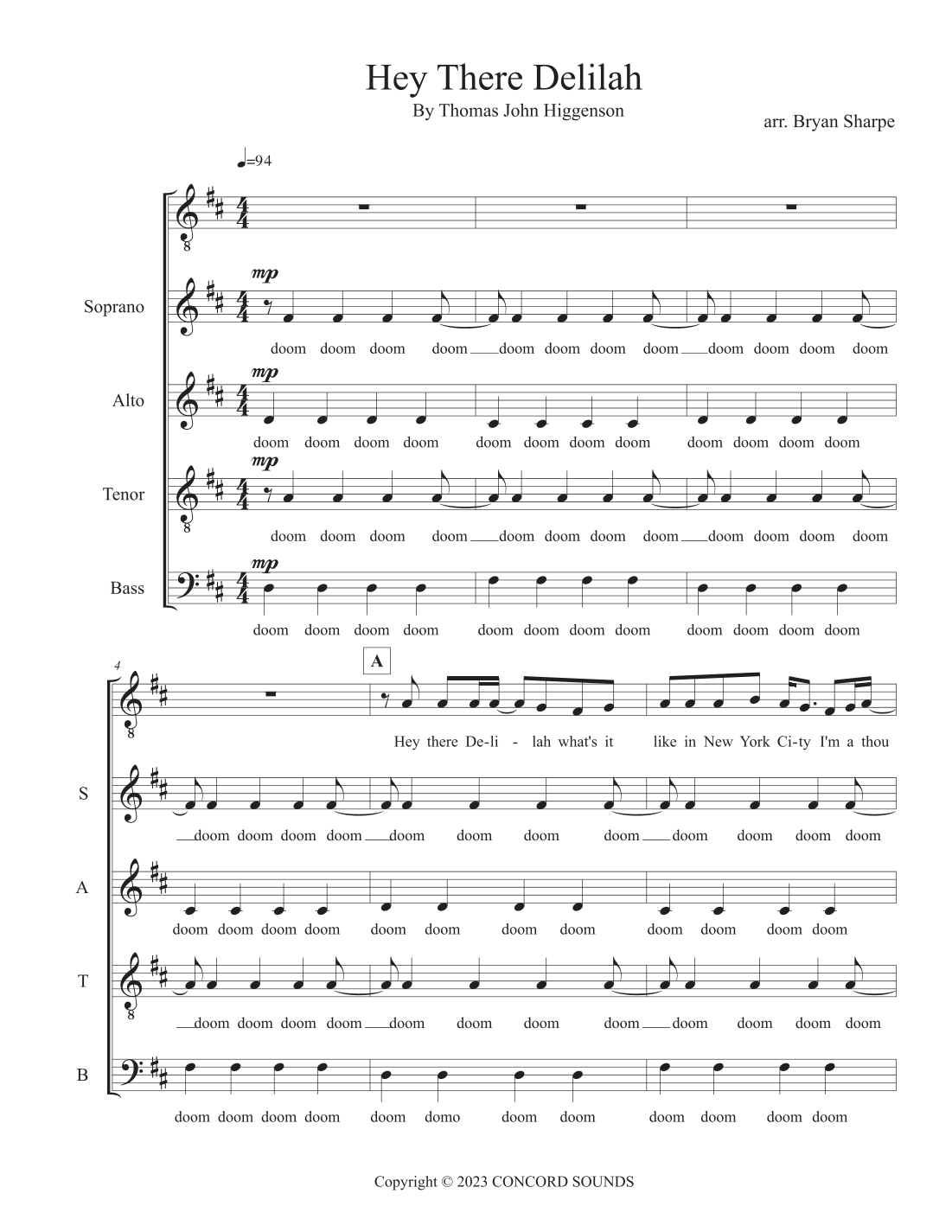 Hey There Delilah
By Thomas John Higgenson

arr. Bryan Sharpe

♩=94

Soprano
mp
doom doom doom doom doom doom doom doom doom doom doom doom

Alto
mp
doom doom doom doom doom doom doom doom doom doom doom doom

Tenor
mp
doom doom doom doom doom doom doom doom doom doom doom doom

Bass
mp
doom doom doom doom doom doom doom doom doom doom doom doom

4

A

Hey there De-li - lah what's it like in New York Ci-ty I'm a thou

S
doom doom doom doom doom doom doom doom doom doom doom doom

A
doom doom doom doom doom doom doom doom doom doom doom doom

T
doom doom doom doom doom doom doom doom doom doom doom doom

B
doom doom doom doom doom domo doom doom doom doom doom doom

Copyright © 2023 CONCORD SOUNDS